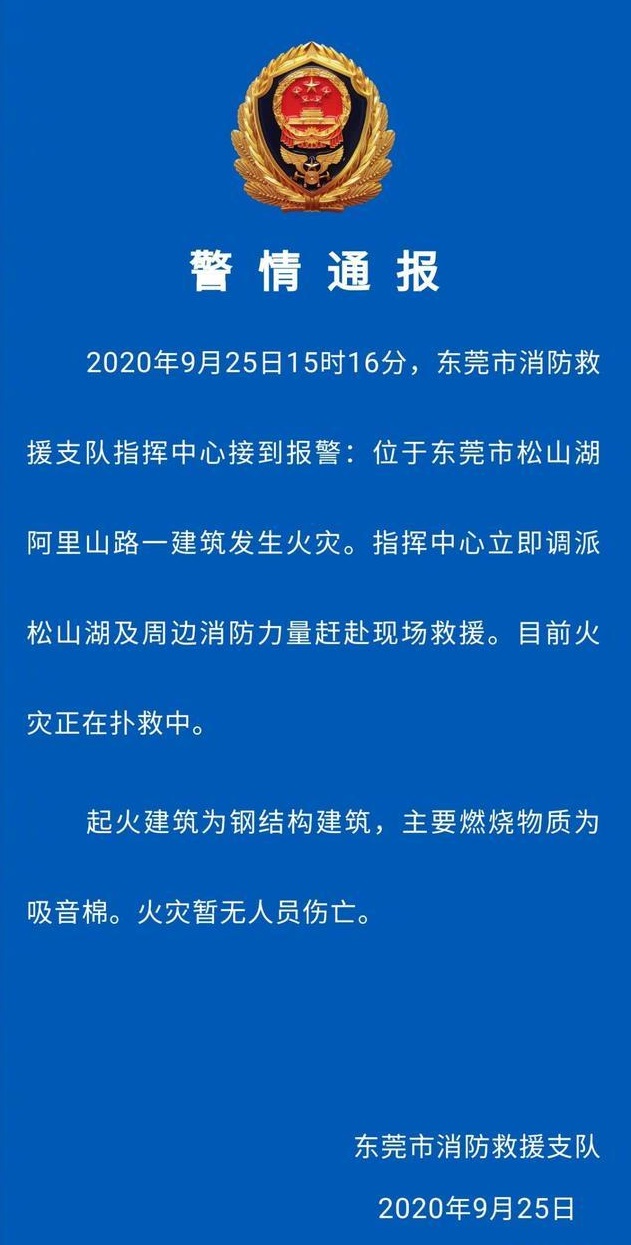 警情通报

2020年9月25日15时16分，东莞市消防救援支队指挥中心接到报警：位于东莞市松山湖阿里山路一建筑发生火灾。指挥中心立即调派松山湖及周边消防力量赶赴现场救援。目前火灾正在扑救中。

起火建筑为钢结构建筑，主要燃烧物质为吸音棉。火灾暂无人员伤亡。

东莞市消防救援支队

2020年9月25日